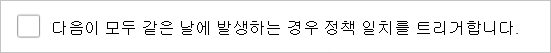 다음이 모두 같은 날에 발생하는 경우 정책 일치를 트리거합니다.